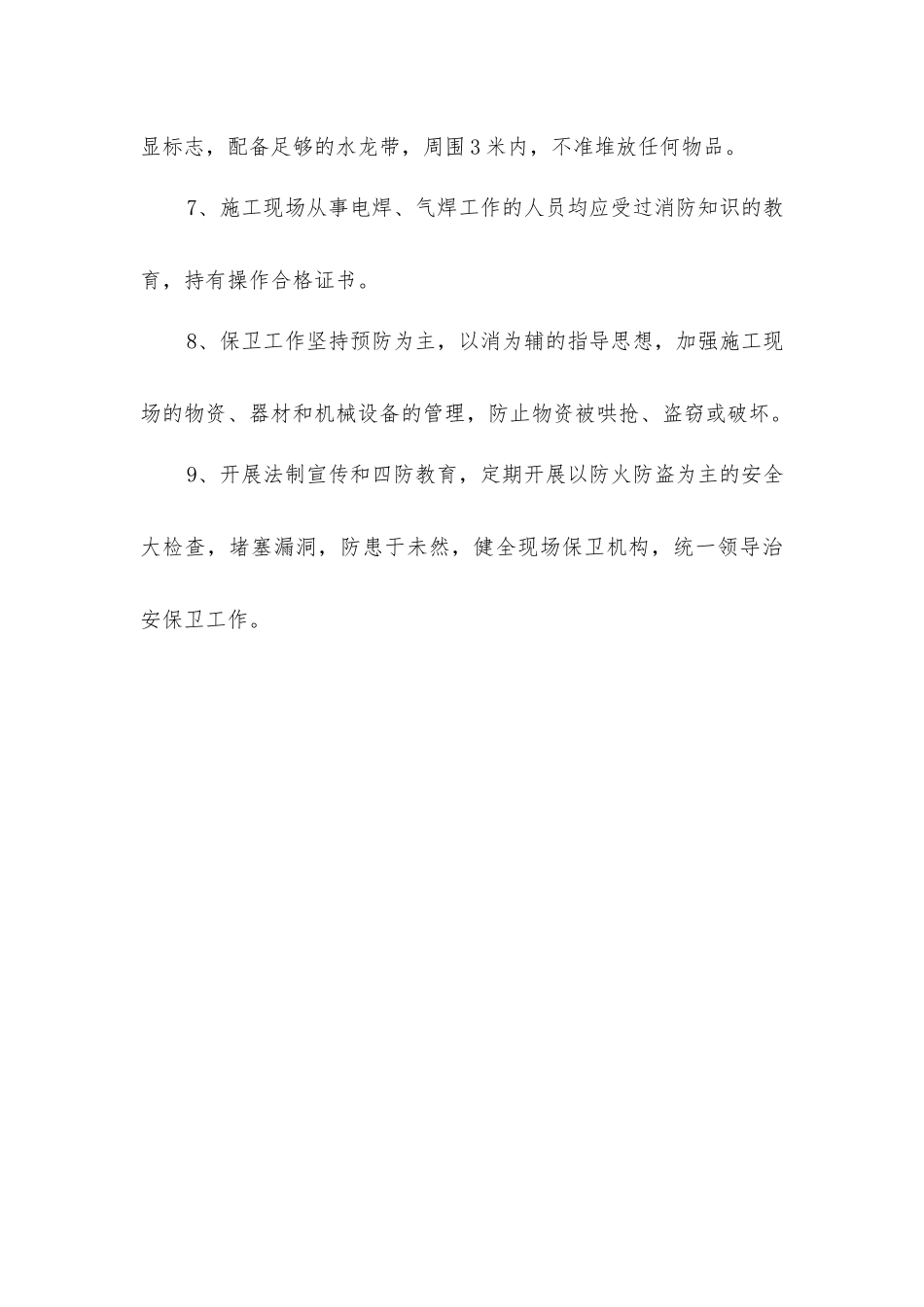 显标志，配备足够的水龙带，周围3米内，不准堆放任何物品。

7、施工现场从事电焊、气焊工作的人员均应受过消防知识的教育，持有操作合格证书。

8、保卫工作坚持预防为主，以消为辅的指导思想，加强施工现场的物资、器材和机械设备的管理，防止物资被哄抢、盗窃或破坏。

9、开展法制宣传和四防教育，定期开展以防火防盗为主的安全大检查，堵塞漏洞，防患于未然，健全现场保卫机构，统一领导治安保卫工作。